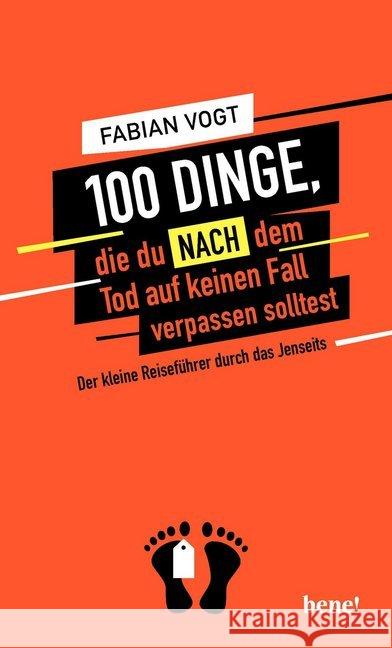 FABIAN VOGT

100 DINGE,
die du NACH dem Tod auf keinen Fall verpassen solltest

Der kleine Reiseführer durch das Jenseits

bene!